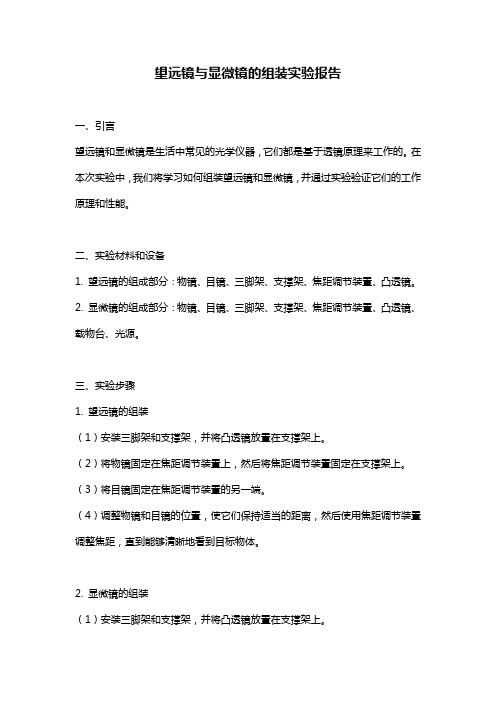 望远镜与显微镜的组装实验报告

一、引言

望远镜和显微镜是生活中常见的光学仪器，它们都是基于透镜原理来工作的。在本次实验中，我们将学习如何组装望远镜和显微镜，并通过实验验证它们的工作原理和性能。

二、实验材料和设备

1. 望远镜的组成部分：物镜、目镜、三脚架、支撑架、焦距调节装置、凸透镜。

2. 显微镜的组成部分：物镜、目镜、三脚架、支撑架、焦距调节装置、凸透镜、载物台、光源。

三、实验步骤

1. 望远镜的组装

（1）安装三脚架和支撑架，并将凸透镜放置在支撑架上。

（2）将物镜固定在焦距调节装置上，然后将焦距调节装置固定在支撑架上。

（3）将目镜固定在焦距调节装置的另一端。

（4）调整物镜和目镜的位置，使它们保持适当的距离，然后使用焦距调节装置调整焦距，直到能够清晰地看到目标物体。

2. 显微镜的组装

（1）安装三脚架和支撑架，并将凸透镜放置在支撑架上。